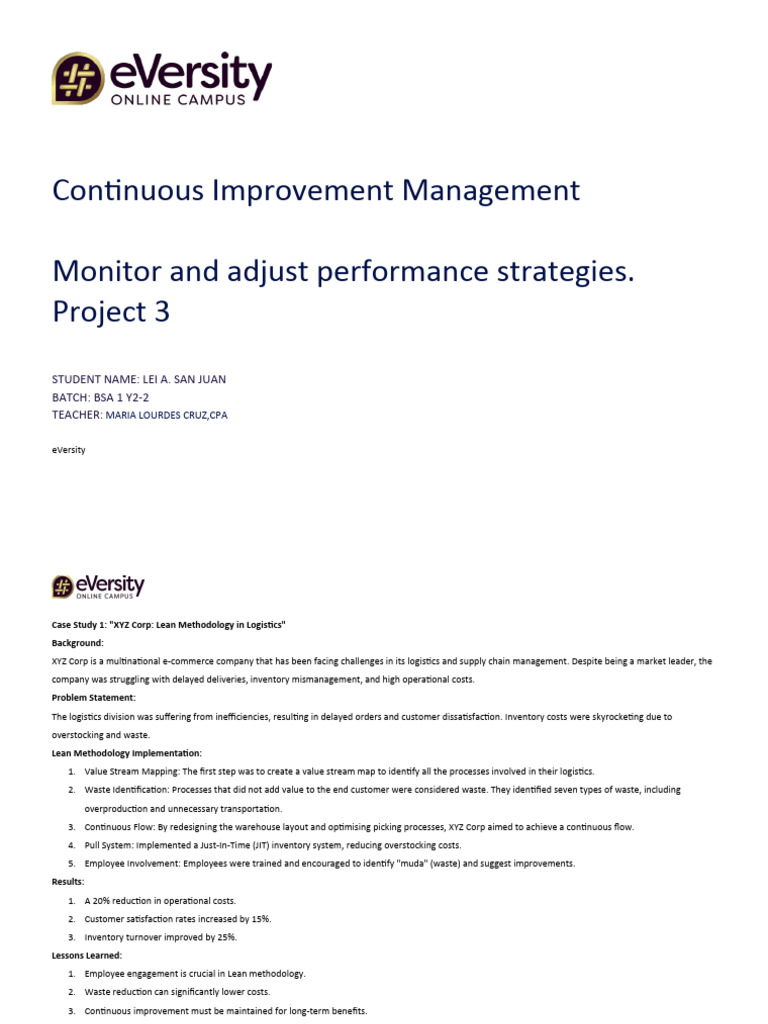 eVersity
ONLINE CAMPUS

Continuous Improvement Management

Monitor and adjust performance strategies.
Project 3

STUDENT NAME: LEI A. SAN JUAN
BATCH: BSA 1 Y2-2
TEACHER: MARIA LOURDES CRUZ,CPA

eVersity

eVersity
ONLINE CAMPUS

Case Study 1: "XYZ Corp: Lean Methodology in Logistics"

Background:

XYZ Corp is a multinational e-commerce company that has been facing challenges in its logistics and supply chain management. Despite being a market leader, the company was struggling with delayed deliveries, inventory mismanagement, and high operational costs.

Problem Statement:

The logistics division was suffering from inefficiencies, resulting in delayed orders and customer dissatisfaction. Inventory costs were skyrocketing due to overstocking and waste.

Lean Methodology Implementation:

1. Value Stream Mapping: The first step was to create a value stream map to identify all the processes involved in their logistics.
2. Waste Identification: Processes that did not add value to the end customer were considered waste. They identified seven types of waste, including overproduction and unnecessary transportation.
3. Continuous Flow: By redesigning the warehouse layout and optimising picking processes, XYZ Corp aimed to achieve a continuous flow.
4. Pull System: Implemented a Just-In-Time (JIT) inventory system, reducing overstocking costs.
5. Employee Involvement: Employees were trained and encouraged to identify "muda" (waste) and suggest improvements.

Results:

1. A 20% reduction in operational costs.
2. Customer satisfaction rates increased by 15%.
3. Inventory turnover improved by 25%.

Lessons Learned:

1. Employee engagement is crucial in Lean methodology.
2. Waste reduction can significantly lower costs.
3. Continuous improvement must be maintained for long-term benefits.